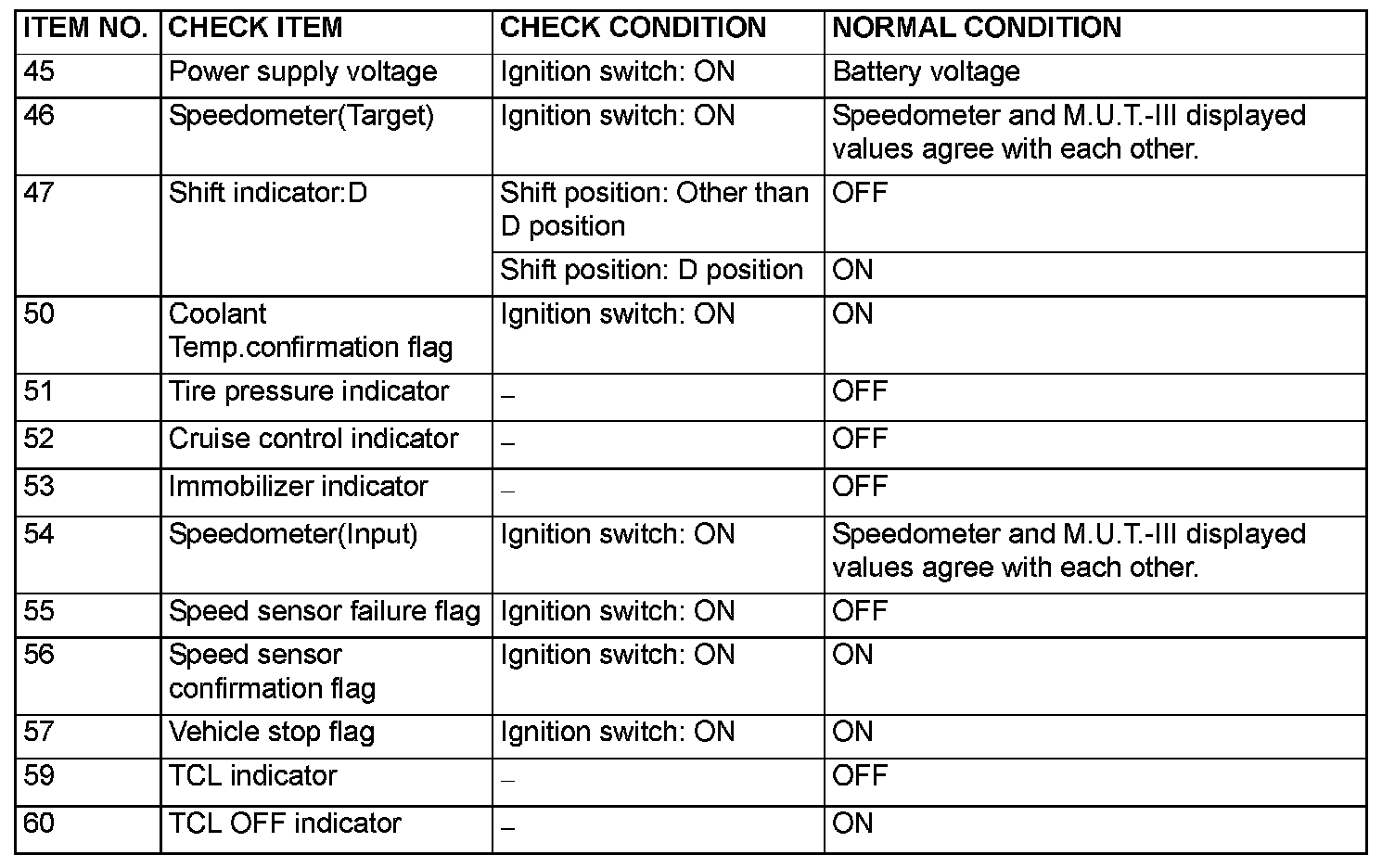 | ITEM NO. | CHECK ITEM | CHECK CONDITION | NORMAL CONDITION |
|---|---|---|---|
| 45 | Power supply voltage | Ignition switch: ON | Battery voltage |
| 46 | Speedometer(Target) | Ignition switch: ON | Speedometer and M.U.T.-III displayed values agree with each other. |
| 47 | Shift indicator:D | Shift position: Other than D position | OFF |
| | | Shift position: D position | ON |
| 50 | Coolant Temp.confirmation flag | Ignition switch: ON | ON |
| 51 | Tire pressure indicator | – | OFF |
| 52 | Cruise control indicator | – | OFF |
| 53 | Immobilizer indicator | – | OFF |
| 54 | Speedometer(Input) | Ignition switch: ON | Speedometer and M.U.T.-III displayed values agree with each other. |
| 55 | Speed sensor failure flag | Ignition switch: ON | OFF |
| 56 | Speed sensor confirmation flag | Ignition switch: ON | ON |
| 57 | Vehicle stop flag | Ignition switch: ON | ON |
| 59 | TCL indicator | – | OFF |
| 60 | TCL OFF indicator | – | ON |